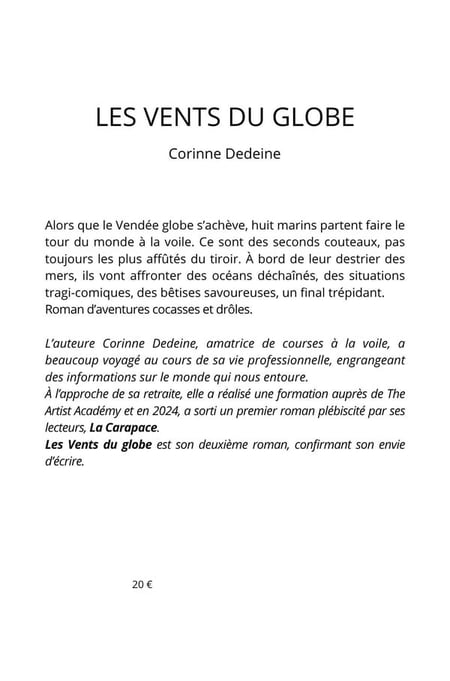 LES VENTS DU GLOBE

Corinne Dedeine

Alors que le Vendée globe s'achève, huit marins partent faire le tour du monde à la voile. Ce sont des seconds couteaux, pas toujours les plus affûtés du tiroir. À bord de leur destrier des mers, ils vont affronter des océans déchaînés, des situations tragi-comiques, des bêtises savoureuses, un final trépidant.
Roman d'aventures cocasses et drôles.

L'auteure Corinne Dedeine, amatrice de courses à la voile, a beaucoup voyagé au cours de sa vie professionnelle, engrangeant des informations sur le monde qui nous entoure.
À l'approche de sa retraite, elle a réalisé une formation auprès de The Artist Académy et en 2024, a sorti un premier roman plébiscité par ses lecteurs, La Carapace.
Les Vents du globe est son deuxième roman, confirmant son envie d'écrire.

20 €